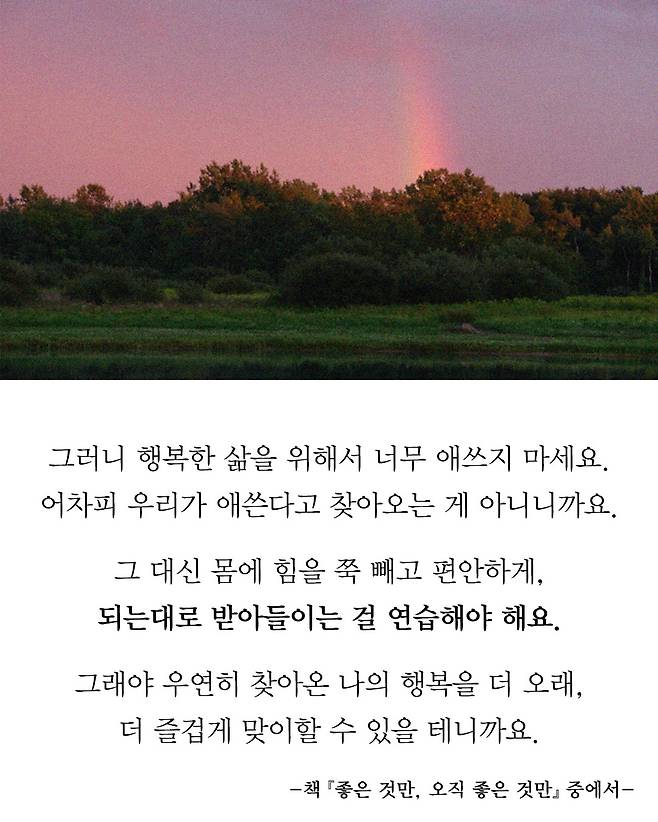 그러니 행복한 삶을 위해서 너무 애쓰지 마세요.
어차피 우리가 애쓴다고 찾아오는 게 아니니까요.

그 대신 몸에 힘을 쭉 빼고 편안하게,
되는대로 받아들이는 걸 연습해야 해요.

그래야 우연히 찾아온 나의 행복을 더 오래,
더 즐겁게 맞이할 수 있을 테니까요.

-책『좋은 것만, 오직 좋은 것만』중에서-